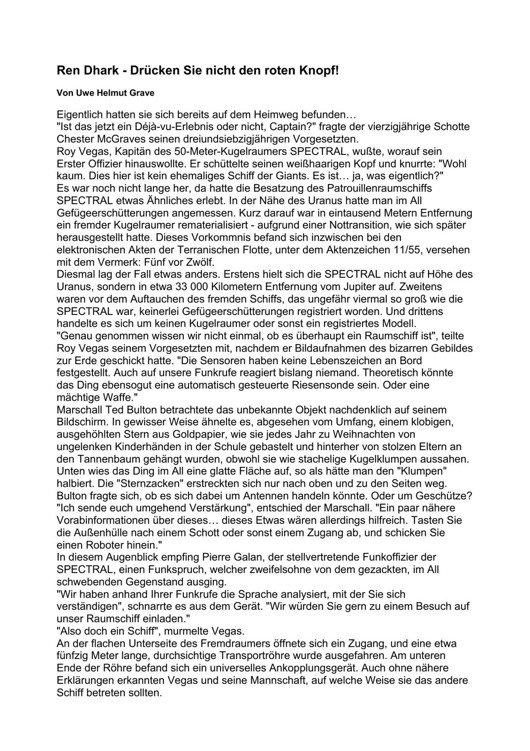 Ren Dhark - Drücken Sie nicht den roten Knopf!

Von Uwe Helmut Grave

Eigentlich hatten sie sich bereits auf dem Heimweg befunden…
"Ist das jetzt ein Déjà-vu-Erlebnis oder nicht, Captain?" fragte der vierzigjährige Schotte Chester McGraves seinen dreiundsiebzigjährigen Vorgesetzten.
Roy Vegas, Kapitän des 50-Meter-Kugelraumers SPECTRAL, wußte, worauf sein Erster Offizier hinauswollte. Er schüttelte seinen weißhaarigen Kopf und knurrte: "Wohl kaum. Dies hier ist kein ehemaliges Schiff der Giants. Es ist… ja, was eigentlich?"
Es war noch nicht lange her, da hatte die Besatzung des Patrouillenraumschiffs SPECTRAL etwas Ähnliches erlebt. In der Nähe des Uranus hatte man im All Gefügeerschütterungen angemessen. Kurz darauf war in eintausend Metern Entfernung ein fremder Kugelraumer rematerialisiert - aufgrund einer Nottransition, wie sich später herausgestellt hatte. Dieses Vorkommnis befand sich inzwischen bei den elektronischen Akten der Terranischen Flotte, unter dem Aktenzeichen 11/55, versehen mit dem Vermerk: Fünf vor Zwölf.
Diesmal lag der Fall etwas anders. Erstens hielt sich die SPECTRAL nicht auf Höhe des Uranus, sondern in etwa 33 000 Kilometern Entfernung vom Jupiter auf. Zweitens waren vor dem Auftauchen des fremden Schiffs, das ungefähr viermal so groß wie die SPECTRAL war, keinerlei Gefügeerschütterungen registriert worden. Und drittens handelte es sich um keinen Kugelraumer oder sonst ein registriertes Modell.
"Genau genommen wissen wir nicht einmal, ob es überhaupt ein Raumschiff ist", teilte Roy Vegas seinem Vorgesetzten mit, nachdem er Bildaufnahmen des bizarren Gebildes zur Erde geschickt hatte. "Die Sensoren haben keine Lebenszeichen an Bord festgestellt. Auch auf unsere Funkrufe reagiert bislang niemand. Theoretisch könnte das Ding ebensogut eine automatisch gesteuerte Riesensonde sein. Oder eine mächtige Waffe."
Marschall Ted Bulton betrachtete das unbekannte Objekt nachdenklich auf seinem Bildschirm. In gewisser Weise ähnelte es, abgesehen vom Umfang, einem klobigen, ausgehöhlten Stern aus Goldpapier, wie sie jedes Jahr zu Weihnachten von ungelenken Kinderhänden in der Schule gebastelt und hinterher von stolzen Eltern an den Tannenbaum gehängt wurden, obwohl sie wie stachelige Kugelklumpen aussahen. Unten wies das Ding im All eine glatte Fläche auf, so als hätte man den "Klumpen" halbiert. Die "Sternzacken" erstreckten sich nur nach oben und zu den Seiten weg. Bulton fragte sich, ob es sich dabei um Antennen handeln könnte. Oder um Geschütze?
"Ich sende euch umgehend Verstärkung", entschied der Marschall. "Ein paar nähere Vorabinformationen über dieses… dieses Etwas wären allerdings hilfreich. Tasten Sie die Außenhülle nach einem Schott oder sonst einem Zugang ab, und schicken Sie einen Roboter hinein."
In diesem Augenblick empfing Pierre Galan, der stellvertretende Funkoffizier der SPECTRAL, einen Funkspruch, welcher zweifelsohne von dem gezackten, im All schwebenden Gegenstand ausging.
"Wir haben anhand Ihrer Funkrufe die Sprache analysiert, mit der Sie sich verständigen", schnarrte es aus dem Gerät. "Wir würden Sie gern zu einem Besuch auf unser Raumschiff einladen."
"Also doch ein Schiff", murmelte Vegas.
An der flachen Unterseite des Fremdraumers öffnete sich ein Zugang, und eine etwa fünfzig Meter lange, durchsichtige Transportröhre wurde ausgefahren. Am unteren Ende der Röhre befand sich ein universelles Ankopplungsgerät. Auch ohne nähere Erklärungen erkannten Vegas und seine Mannschaft, auf welche Weise sie das andere Schiff betreten sollten.